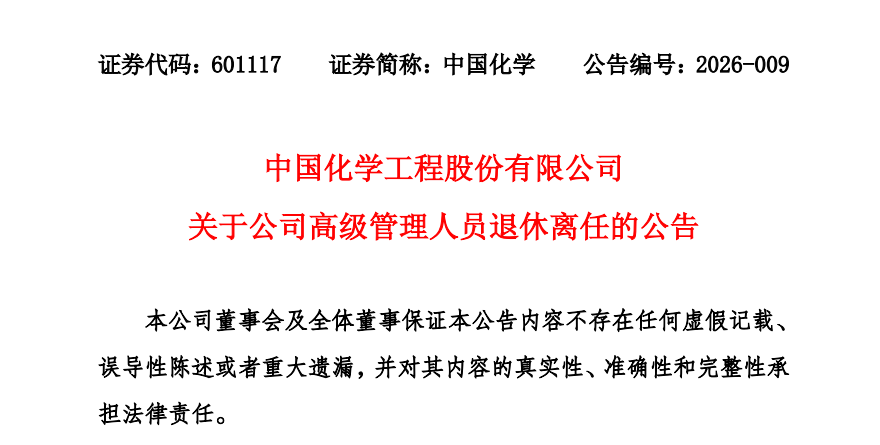 证券代码：601117 证券简称：中国化学 公告编号：2026-009

中国化学工程股份有限公司
关于公司高级管理人员退休离任的公告

本公司董事会及全体董事保证本公告内容不存在任何虚假记载、误导性陈述或者重大遗漏，并对其内容的真实性、准确性和完整性承担法律责任。